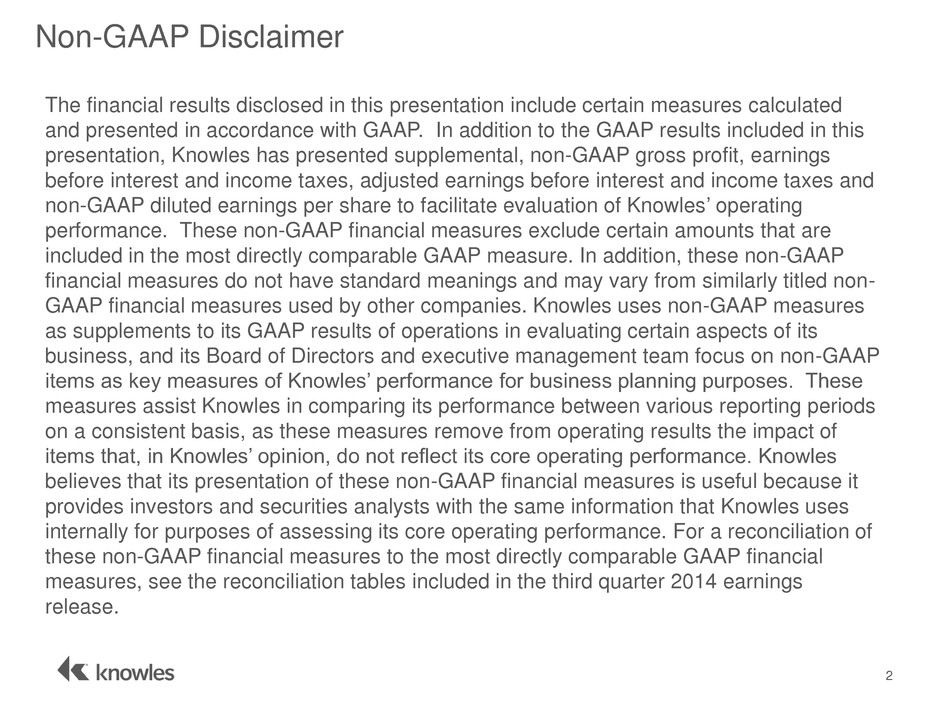 Non-GAAP Disclaimer

The financial results disclosed in this presentation include certain measures calculated and presented in accordance with GAAP. In addition to the GAAP results included in this presentation, Knowles has presented supplemental, non-GAAP gross profit, earnings before interest and income taxes, adjusted earnings before interest and income taxes and non-GAAP diluted earnings per share to facilitate evaluation of Knowles' operating performance. These non-GAAP financial measures exclude certain amounts that are included in the most directly comparable GAAP measure. In addition, these non-GAAP financial measures do not have standard meanings and may vary from similarly titled non-GAAP financial measures used by other companies. Knowles uses non-GAAP measures as supplements to its GAAP results of operations in evaluating certain aspects of its business, and its Board of Directors and executive management team focus on non-GAAP items as key measures of Knowles' performance for business planning purposes. These measures assist Knowles in comparing its performance between various reporting periods on a consistent basis, as these measures remove from operating results the impact of items that, in Knowles' opinion, do not reflect its core operating performance. Knowles believes that its presentation of these non-GAAP financial measures is useful because it provides investors and securities analysts with the same information that Knowles uses internally for purposes of assessing its core operating performance. For a reconciliation of these non-GAAP financial measures to the most directly comparable GAAP financial measures, see the reconciliation tables included in the third quarter 2014 earnings release.

knowles

2